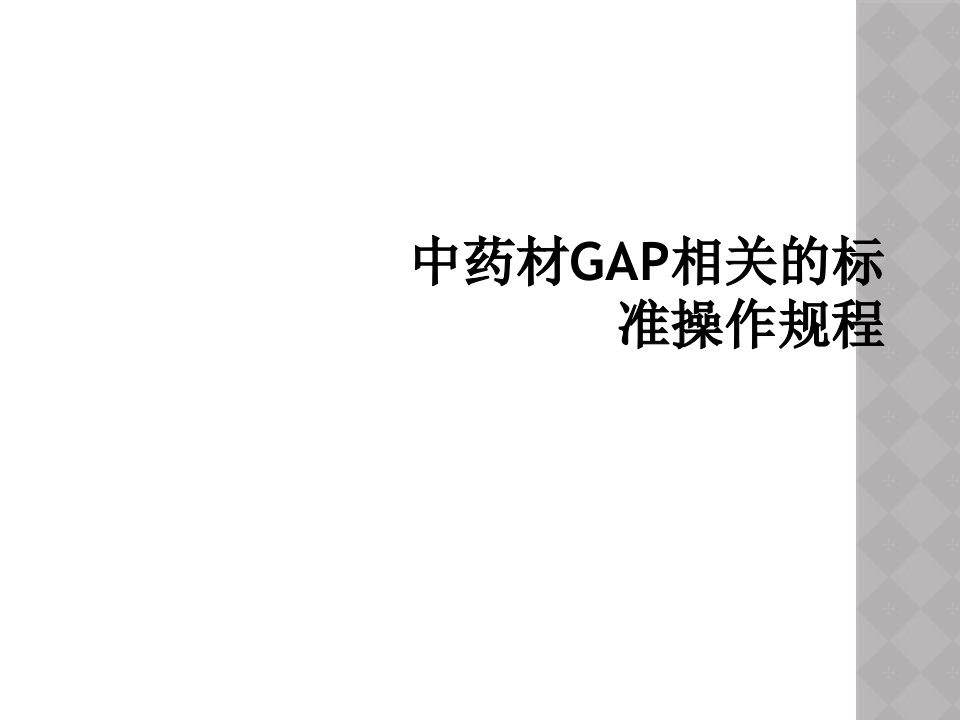 中药材GAP相关的标准操作规程